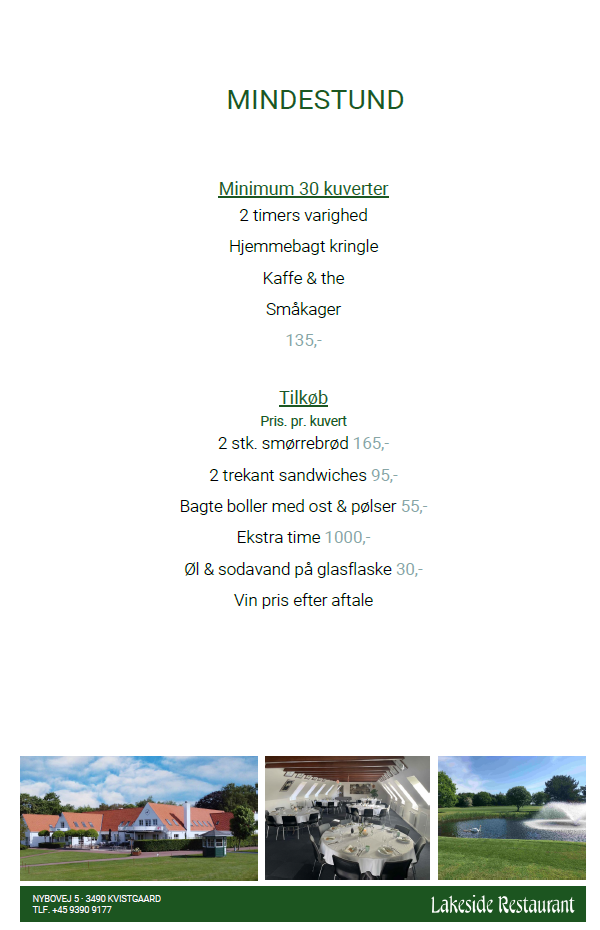 MINDESTUND

Minimum 30 kuverter
2 timers varighed
Hjemmebagt kringle
Kaffe & the
Småkager
135,-

Tilkøb
Pris. pr. kuvert
2 stk. smørrebrød 165,-
2 trekant sandwiches 95,-
Bagte boller med ost & pølser 55,-
Ekstra time 1000,-
Øl & sodavand på glasflaske 30,-
Vin pris efter aftale

NYBOVEJ 5 · 3490 KVISTGAARD
TLF. +45 9390 9177

Lakeside Restaurant